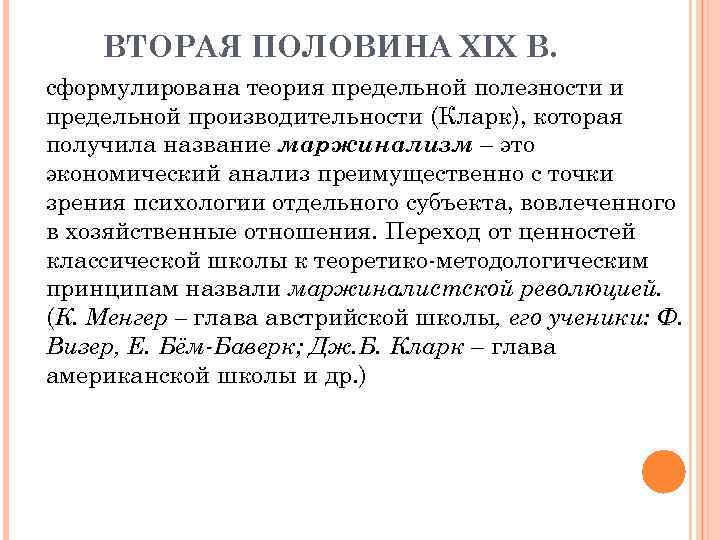 ВТОРАЯ ПОЛОВИНА XIX В.

сформулирована теория предельной полезности и предельной производительности (Кларк), которая получила название маржинализм – это экономический анализ преимущественно с точки зрения психологии отдельного субъекта, вовлеченного в хозяйственные отношения. Переход от ценностей классической школы к теоретико-методологическим принципам назвали маржиналистской революцией. (К. Менгер – глава австрийской школы, его ученики: Ф. Визер, Е. Бём-Баверк; Дж.Б. Кларк – глава американской школы и др.)